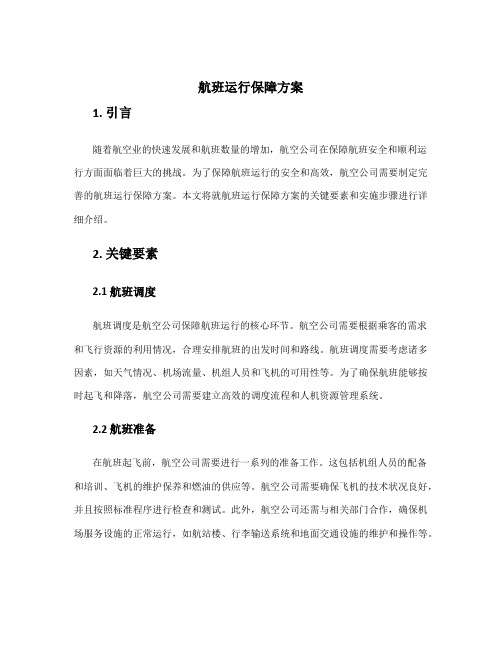 航班运行保障方案

1. 引言

随着航空业的快速发展和航班数量的增加，航空公司在保障航班安全和顺利运行方面面临着巨大的挑战。为了保障航班运行的安全和高效，航空公司需要制定完善的航班运行保障方案。本文将就航班运行保障方案的关键要素和实施步骤进行详细介绍。

2. 关键要素

2.1 航班调度

航班调度是航空公司保障航班运行的核心环节。航空公司需要根据乘客的需求和飞行资源的利用情况，合理安排航班的出发时间和路线。航班调度需要考虑诸多因素，如天气情况、机场流量、机组人员和飞机的可用性等。为了确保航班能够按时起飞和降落，航空公司需要建立高效的调度流程和人机资源管理系统。

2.2 航班准备

在航班起飞前，航空公司需要进行一系列的准备工作。这包括机组人员的配备和培训、飞机的维护保养和燃油的供应等。航空公司需要确保飞机的技术状况良好，并且按照标准程序进行检查和测试。此外，航空公司还需与相关部门合作，确保机场服务设施的正常运行，如航站楼、行李输送系统和地面交通设施的维护和操作等。